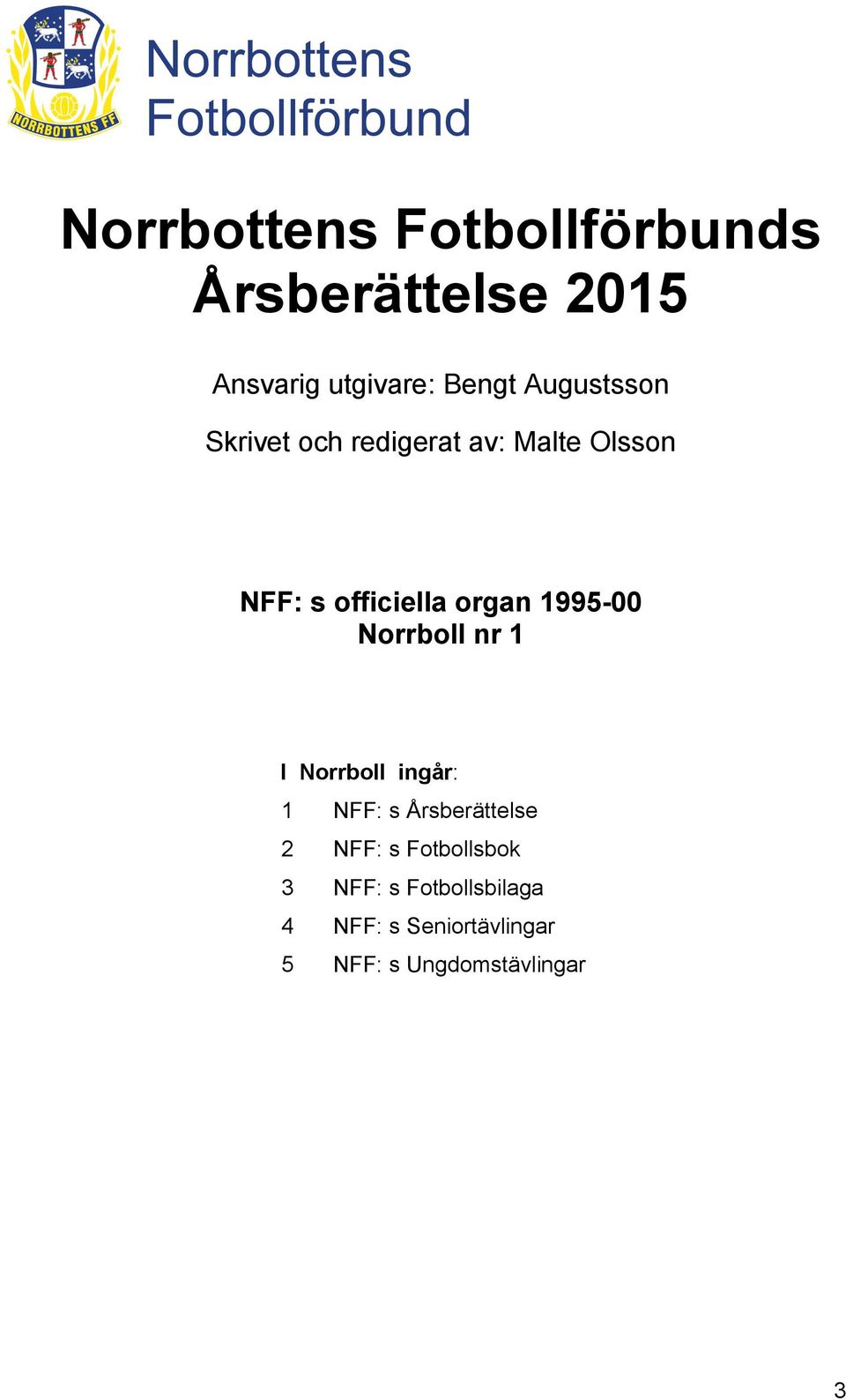 NORRBOTTENS FF

Norrbottens Fotbollförbund

Norrbottens Fotbollförbunds Årsberättelse 2015

Ansvarig utgivare: Bengt Augustsson

Skrivet och redigerat av: Malte Olsson

NFF: s officiella organ 1995-00
Norrboll nr 1

I Norrboll ingår:

1 NFF: s Årsberättelse
2 NFF: s Fotbollsbok
3 NFF: s Fotbollsbilaga
4 NFF: s Seniortävlingar
5 NFF: s Ungdomstävlingar

3